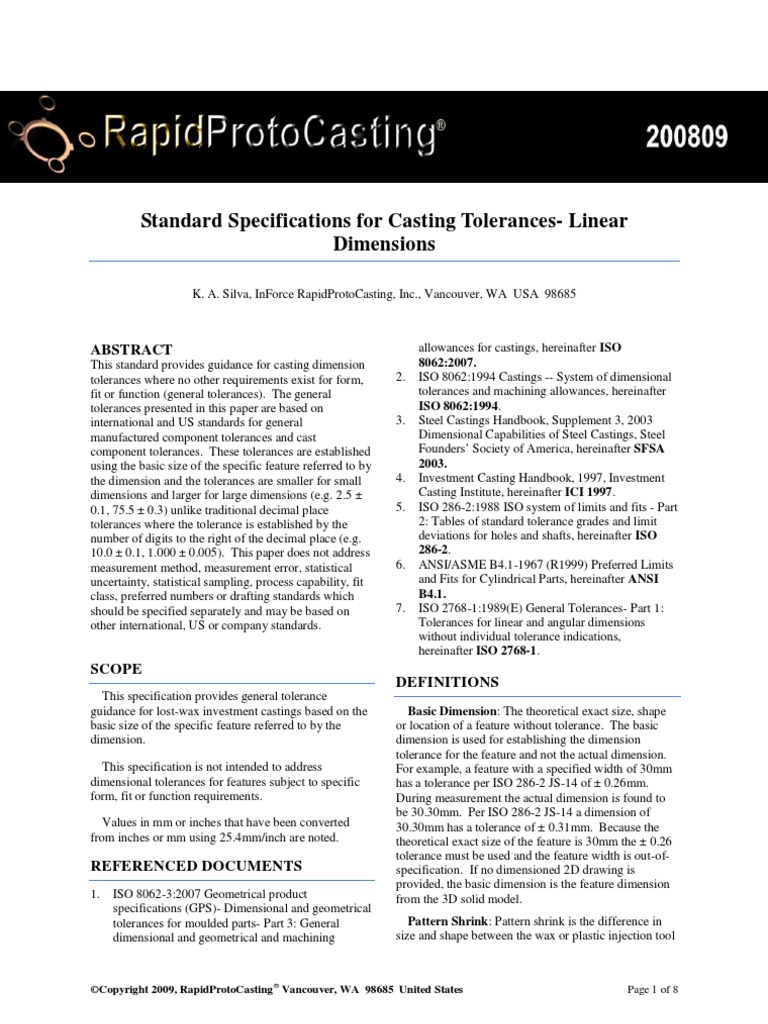 RapidProtoCasting®

200809

Standard Specifications for Casting Tolerances- Linear Dimensions

K. A. Silva, InForce RapidProtoCasting, Inc., Vancouver, WA USA 98685

ABSTRACT
This standard provides guidance for casting dimension tolerances where no other requirements exist for form, fit or function (general tolerances). The general tolerances presented in this paper are based on international and US standards for general manufactured component tolerances and cast component tolerances. These tolerances are established using the basic size of the specific feature referred to by the dimension and the tolerances are smaller for small dimensions and larger for large dimensions (e.g. 2.5 ± 0.1, 75.5 ± 0.3) unlike traditional decimal place tolerances where the tolerance is established by the number of digits to the right of the decimal place (e.g. 10.0 ± 0.1, 1.000 ± 0.005). This paper does not address measurement method, measurement error, statistical uncertainty, statistical sampling, process capability, fit class, preferred numbers or drafting standards which should be specified separately and may be based on other international, US or company standards.

SCOPE
This specification provides general tolerance guidance for lost-wax investment castings based on the basic size of the specific feature referred to by the dimension.

This specification is not intended to address dimensional tolerances for features subject to specific form, fit or function requirements.

Values in mm or inches that have been converted from inches or mm using 25.4mm/inch are noted.

REFERENCED DOCUMENTS
1. ISO 8062-3:2007 Geometrical product specifications (GPS)- Dimensional and geometrical tolerances for moulded parts- Part 3: General dimensional and geometrical and machining allowances for castings, hereinafter ISO 8062:2007.
2. ISO 8062:1994 Castings -- System of dimensional tolerances and machining allowances, hereinafter ISO 8062:1994.
3. Steel Castings Handbook, Supplement 3, 2003 Dimensional Capabilities of Steel Castings, Steel Founders' Society of America, hereinafter SFSA 2003.
4. Investment Casting Handbook, 1997, Investment Casting Institute, hereinafter ICI 1997.
5. ISO 286-2:1988 ISO system of limits and fits - Part 2: Tables of standard tolerance grades and limit deviations for holes and shafts, hereinafter ISO 286-2.
6. ANSI/ASME B4.1-1967 (R1999) Preferred Limits and Fits for Cylindrical Parts, hereinafter ANSI B4.1.
7. ISO 2768-1:1989(E) General Tolerances- Part 1: Tolerances for linear and angular dimensions without individual tolerance indications, hereinafter ISO 2768-1.

DEFINITIONS
Basic Dimension: The theoretical exact size, shape or location of a feature without tolerance. The basic dimension is used for establishing the dimension tolerance for the feature and not the actual dimension. For example, a feature with a specified width of 30mm has a tolerance per ISO 286-2 JS-14 of ± 0.26mm. During measurement the actual dimension is found to be 30.30mm. Per ISO 286-2 JS-14 a dimension of 30.30mm has a tolerance of ± 0.31mm. Because the theoretical exact size of the feature is 30mm the ± 0.26 tolerance must be used and the feature width is out-of-specification. If no dimensioned 2D drawing is provided, the basic dimension is the feature dimension from the 3D solid model.

Pattern Shrink: Pattern shrink is the difference in size and shape between the wax or plastic injection tool

©Copyright 2009, RapidProtoCasting® Vancouver, WA 98685 United States

Page 1 of 8